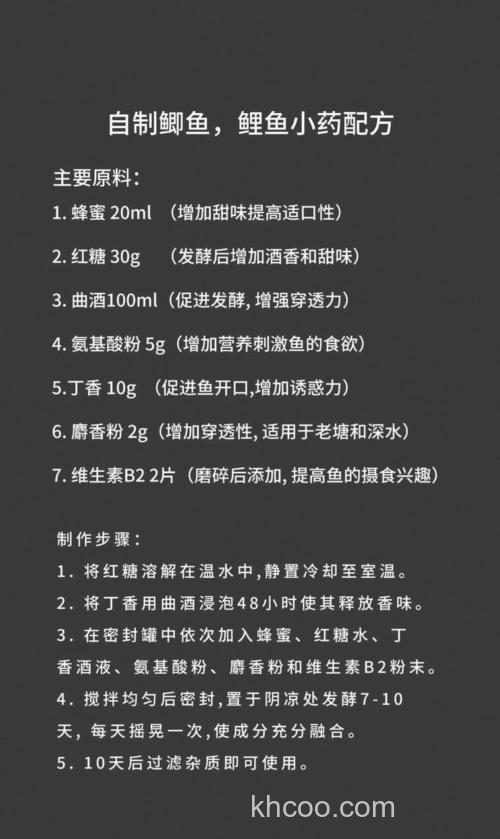 自制鲫鱼，鲤鱼小药配方

主要原料：

1. 蜂蜜 20ml （增加甜味提高适口性）

2. 红糖 30g （发酵后增加酒香和甜味）

3. 曲酒100ml（促进发酵, 增强穿透力）

4. 氨基酸粉 5g（增加营养刺激鱼的食欲）

5.丁香 10g （促进鱼开口,增加诱惑力）

6. 麝香粉 2g（增加穿透性, 适用于老塘和深水）

7. 维生素B2 2片（磨碎后添加, 提高鱼的摄食兴趣）

制作步骤：

1. 将红糖溶解在温水中,静置冷却至室温。

2. 将丁香用曲酒浸泡48小时使其释放香味。

3. 在密封罐中依次加入蜂蜜、红糖水、丁香酒液、氨基酸粉、麝香粉和维生素B2粉末。

4. 搅拌均匀后密封,置于阴凉处发酵7-10天，每天摇晃一次,使成分充分融合。

5. 10天后过滤杂质即可使用。

khcoo.com